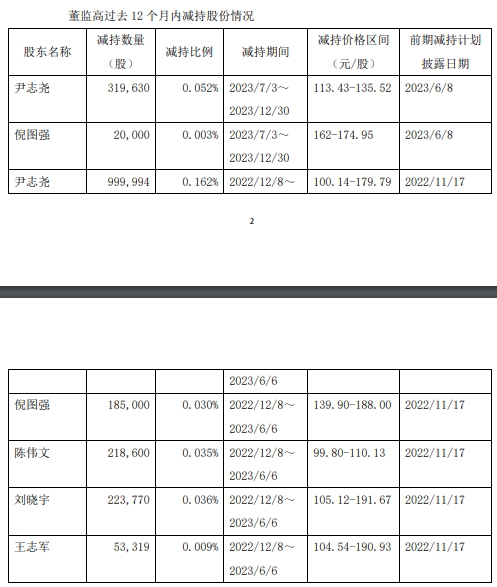 董监高过去 12 个月内减持股份情况

| 股东名称 | 减持数量（股） | 减持比例 | 减持期间 | 减持价格区间（元/股） | 前期减持计划披露日期 |
|---|---|---|---|---|---|
| 尹志尧 | 319,630 | 0.052% | 2023/7/3～2023/12/30 | 113.43-135.52 | 2023/6/8 |
| 倪图强 | 20,000 | 0.003% | 2023/7/3～2023/12/30 | 162-174.95 | 2023/6/8 |
| 尹志尧 | 999,994 | 0.162% | 2022/12/8～ | 100.14-179.79 | 2022/11/17 |

2

|  |  |  | 2023/6/6 |  |  |
|---|---|---|---|---|---|
| 倪图强 | 185,000 | 0.030% | 2022/12/8～2023/6/6 | 139.90-188.00 | 2022/11/17 |
| 陈伟文 | 218,600 | 0.035% | 2022/12/8～2023/6/6 | 99.80-110.13 | 2022/11/17 |
| 刘晓宇 | 223,770 | 0.036% | 2022/12/8～2023/6/6 | 105.12-191.67 | 2022/11/17 |
| 王志军 | 53,319 | 0.009% | 2022/12/8～2023/6/6 | 104.54-190.93 | 2022/11/17 |